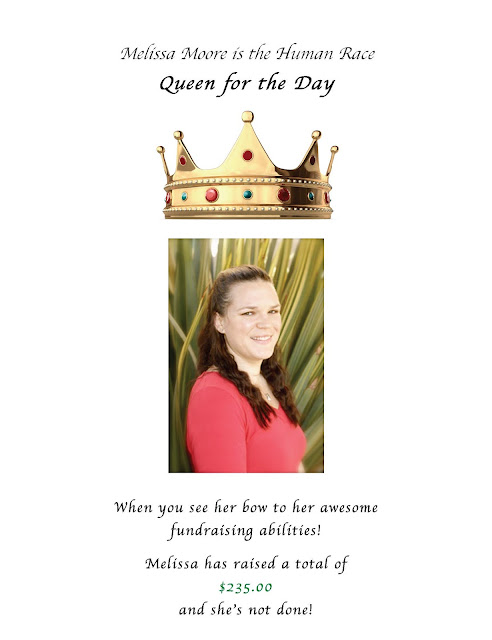 Melissa Moore is the Human Race
Queen for the Day

When you see her bow to her awesome fundraising abilities!

Melissa has raised a total of
$235.00
and she's not done!